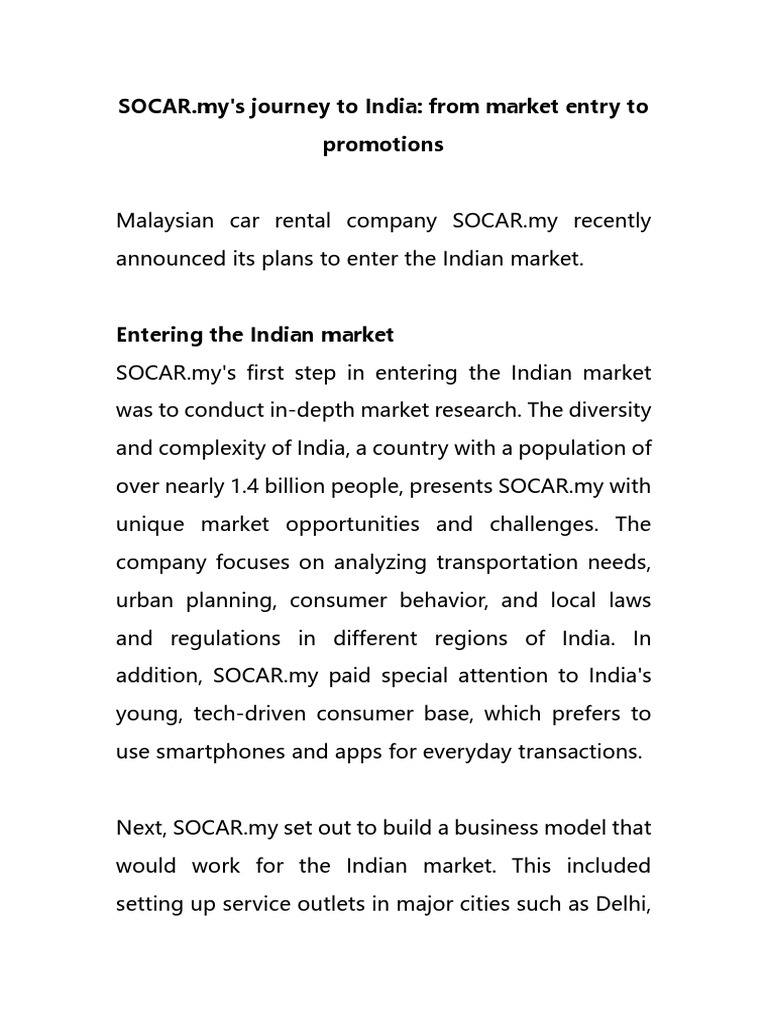 SOCAR.my's journey to India: from market entry to promotions

Malaysian car rental company SOCAR.my recently announced its plans to enter the Indian market.

Entering the Indian market
SOCAR.my's first step in entering the Indian market was to conduct in-depth market research. The diversity and complexity of India, a country with a population of over nearly 1.4 billion people, presents SOCAR.my with unique market opportunities and challenges. The company focuses on analyzing transportation needs, urban planning, consumer behavior, and local laws and regulations in different regions of India. In addition, SOCAR.my paid special attention to India's young, tech-driven consumer base, which prefers to use smartphones and apps for everyday transactions.

Next, SOCAR.my set out to build a business model that would work for the Indian market. This included setting up service outlets in major cities such as Delhi,